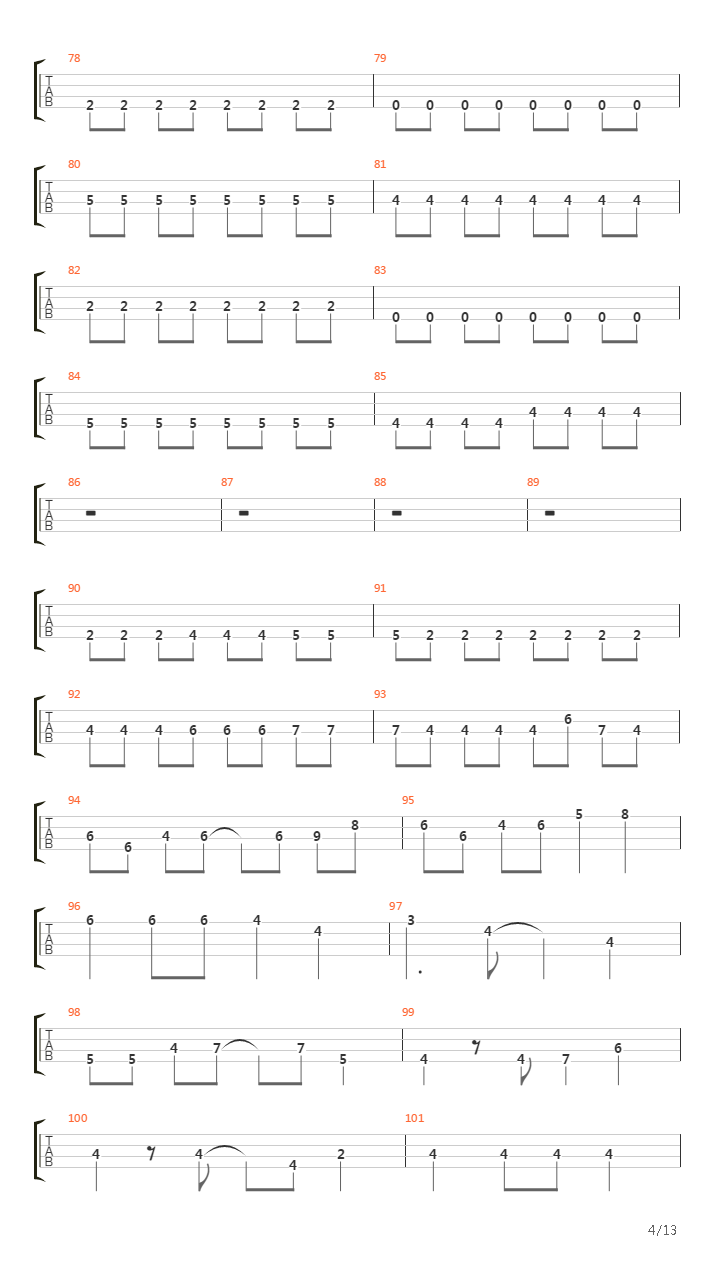 78
T
A
B
2 2 2 2 2 2 2 2
79
0 0 0 0 0 0 0 0

80
T
A
B
5 5 5 5 5 5 5 5
81
4 4 4 4 4 4 4 4

82
T
A
B
2 2 2 2 2 2 2 2
83
0 0 0 0 0 0 0 0

84
T
A
B
5 5 5 5 5 5 5 5
85
4 4 4 4 4 4 4 4

86
T
A
B
87
88
89

90
T
A
B
2 2 2 4 4 4 5 5
91
5 2 2 2 2 2 2 2

92
T
A
B
4 4 4 6 6 6 7 7
93
7 4 4 4 4 6 7 4

94
T
A
B
6 6 4 6 6 9 8
95
6 6 4 6 5 8

96
T
A
B
6 6 6 4 4
97
3 4 4

98
T
A
B
5 5 4 7 7 5
99
4 4 7 6

100
T
A
B
4 4 4 2
101
4 4 4 4

4/13